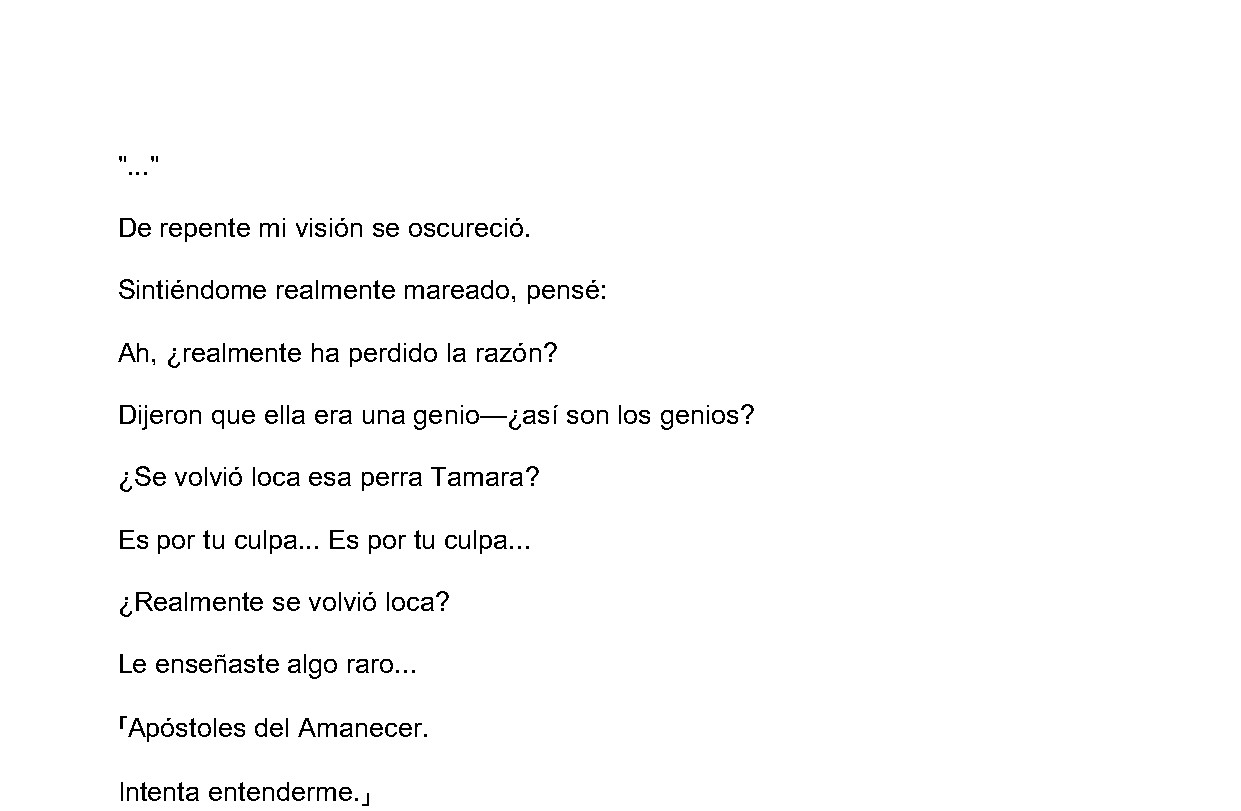 "..."

De repente mi visión se oscureció.

Sintiéndome realmente mareado, pensé:

Ah, ¿realmente ha perdido la razón?

Dijeron que ella era una genio—¿así son los genios?

¿Se volvió loca esa perra Tamara?

Es por tu culpa... Es por tu culpa...

¿Realmente se volvió loca?

Le enseñaste algo raro...

「Apóstoles del Amanecer.

Intenta entenderme.」